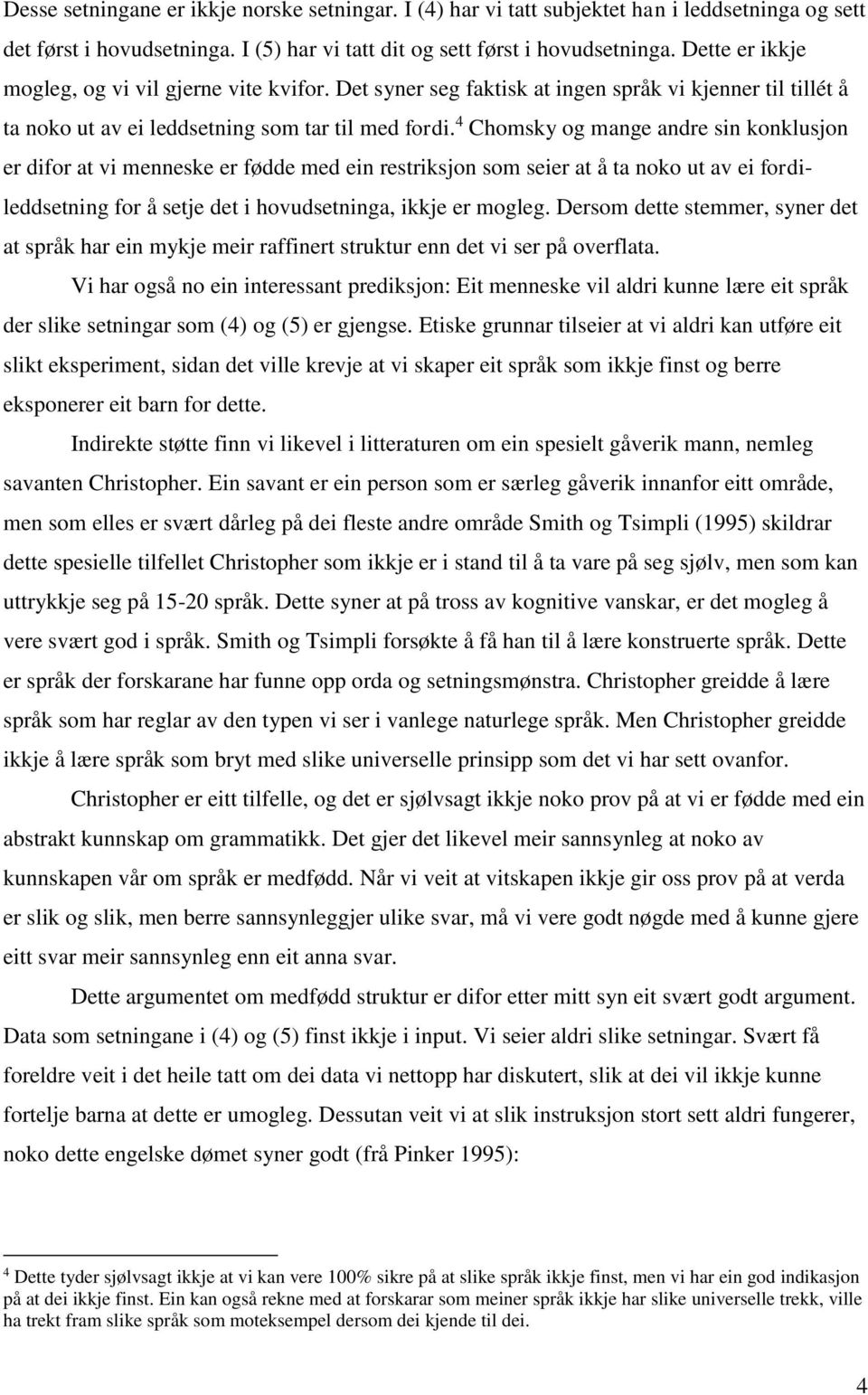 Desse setningane er ikkje norske setningar. I (4) har vi tatt subjektet han i leddsetninga og sett det først i hovudsetninga. I (5) har vi tatt dit og sett først i hovudsetninga. Dette er ikkje mogleg, og vi vil gjerne vite kvifor. Det syner seg faktisk at ingen språk vi kjenner til tillét å ta noko ut av ei leddsetning som tar til med fordi.$^4$ Chomsky og mange andre sin konklusjon er difor at vi menneske er fødde med ein restriksjon som seier at å ta noko ut av ei fordi-leddsetning for å setje det i hovudsetninga, ikkje er mogleg. Dersom dette stemmer, syner det at språk har ein mykje meir raffinert struktur enn det vi ser på overflata.

Vi har også no ein interessant prediksjon: Eit menneske vil aldri kunne lære eit språk der slike setningar som (4) og (5) er gjengse. Etiske grunnar tilseier at vi aldri kan utføre eit slikt eksperiment, sidan det ville krevje at vi skaper eit språk som ikkje finst og berre eksponerer eit barn for dette.

Indirekte støtte finn vi likevel i litteraturen om ein spesielt gåverik mann, nemleg savanten Christopher. Ein savant er ein person som er særleg gåverik innanfor eitt område, men som elles er svært dårleg på dei fleste andre område Smith og Tsimpli (1995) skildrar dette spesielle tilfellet Christopher som ikkje er i stand til å ta vare på seg sjølv, men som kan uttrykkje seg på 15-20 språk. Dette syner at på tross av kognitive vanskar, er det mogleg å vere svært god i språk. Smith og Tsimpli forsøkte å få han til å lære konstruerte språk. Dette er språk der forskarane har funne opp orda og setningsmønstra. Christopher greidde å lære språk som har reglar av den typen vi ser i vanlege naturlege språk. Men Christopher greidde ikkje å lære språk som bryt med slike universelle prinsipp som det vi har sett ovanfor.

Christopher er eitt tilfelle, og det er sjølvsagt ikkje noko prov på at vi er fødde med ein abstrakt kunnskap om grammatikk. Det gjer det likevel meir sannsynleg at noko av kunnskapen vår om språk er medfødd. Når vi veit at vitskapen ikkje gir oss prov på at verda er slik og slik, men berre sannsynleggjer ulike svar, må vi vere godt nøgde med å kunne gjere eitt svar meir sannsynleg enn eit anna svar.

Dette argumentet om medfødd struktur er difor etter mitt syn eit svært godt argument. Data som setningane i (4) og (5) finst ikkje i input. Vi seier aldri slike setningar. Svært få foreldre veit i det heile tatt om dei data vi nettopp har diskutert, slik at dei vil ikkje kunne fortelje barna at dette er umogleg. Dessutan veit vi at slik instruksjon stort sett aldri fungerer, noko dette engelske dømet syner godt (frå Pinker 1995):

$^4$ Dette tyder sjølvsagt ikkje at vi kan vere 100% sikre på at slike språk ikkje finst, men vi har ein god indikasjon på at dei ikkje finst. Ein kan også rekne med at forskarar som meiner språk ikkje har slike universelle trekk, ville ha trekt fram slike språk som moteksempel dersom dei kjende til dei.

4